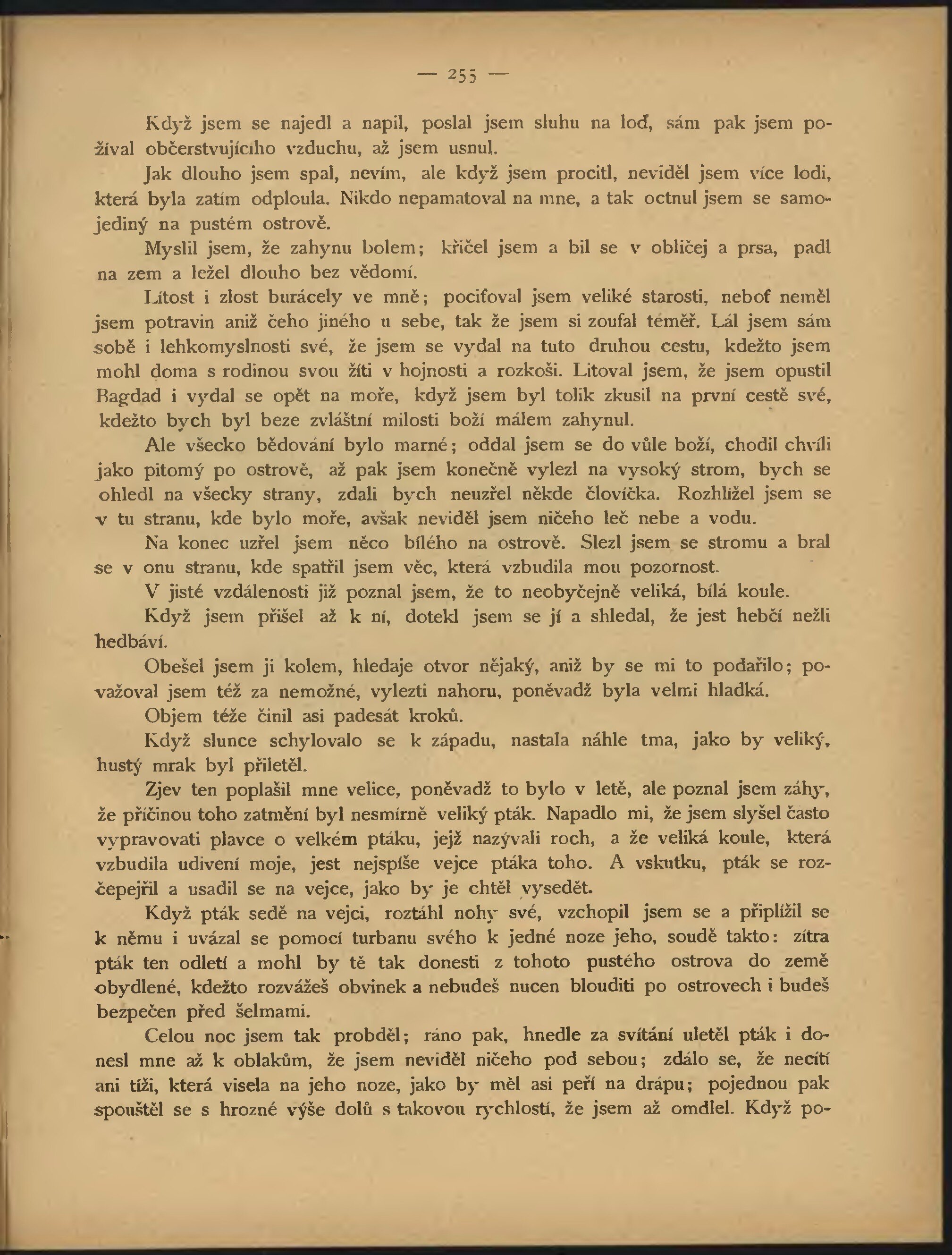 — 255 —

Když jsem se najedl a napil, poslal jsem sluhu na loď, sám pak jsem požíval občerstvujícího vzduchu, až jsem usnul.

Jak dlouho jsem spal, nevím, ale když jsem procitl, neviděl jsem více lodi, která byla zatím odploula. Nikdo nepamatoval na mne, a tak octnul jsem se samojediný na pustém ostrově.

Myslil jsem, že zahynu bolem; křičel jsem a bil se v obličej a prsa, padl na zem a ležel dlouho bez vědomí.

Lítost i zlost burácely ve mně; pociťoval jsem veliké starosti, neboť neměl jsem potravin aniž čeho jiného u sebe, tak že jsem si zoufal téměř. Lál jsem sám sobě i lehkomyslnosti své, že jsem se vydal na tuto druhou cestu, kdežto jsem mohl doma s rodinou svou žíti v hojnosti a rozkoši. Litoval jsem, že jsem opustil Bagdad i vydal se opět na moře, když jsem byl tolik zkusil na první cestě své, kdežto bych byl beze zvláštní milosti boží málem zahynul.

Ale všecko bědování bylo marné; oddal jsem se do vůle boží, chodil chvíli jako pitomý po ostrově, až pak jsem konečně vylezl na vysoký strom, bych se ohledl na všecky strany, zdali bych neuzřel někde človíčka. Rozhlížel jsem se v tu stranu, kde bylo moře, avšak neviděl jsem ničeho leč nebe a vodu.

Na konec uzřel jsem něco bílého na ostrově. Slezl jsem se stromu a bral se v onu stranu, kde spatřil jsem věc, která vzbudila mou pozornost.

V jisté vzdálenosti již poznal jsem, že to neobyčejně veliká, bílá koule.

Když jsem přišel až k ní, dotekl jsem se jí a shledal, že jest hebčí nežli hedbáví.

Obešel jsem ji kolem, hledaje otvor nějaký, aniž by se mi to podařilo; považoval jsem též za nemožné, vylezti nahoru, poněvadž byla velmi hladká.

Objem téže činil asi padesát kroků.

Když slunce schylovalo se k západu, nastala náhle tma, jako by veliký, hustý mrak byl přiletěl.

Zjev ten poplašil mne velice, poněvadž to bylo v letě, ale poznal jsem záhy, že příčinou toho zatmění byl nesmírně veliký pták. Napadlo mi, že jsem slyšel často vypravovati plavce o velkém ptáku, jejž nazývali roch, a že veliká koule, která vzbudila udivení moje, jest nejspíše vejce ptáka toho. A vskutku, pták se rozčepejřil a usadil se na vejce, jako by je chtěl vysedět.

Když pták sedě na vejci, roztáhl nohy své, vzchopil jsem se a připlížil se k němu i uvázal se pomocí turbanu svého k jedné noze jeho, soudě takto: zítra pták ten odletí a mohl by tě tak donesti z tohoto pustého ostrova do země obydlené, kdežto rozvážeš obvinek a nebudeš nucen blouditi po ostrovech i budeš bezpečen před šelmami.

Celou noc jsem tak probděl; ráno pak, hnedle za svítání uletěl pták i donesl mne až k oblakům, že jsem neviděl ničeho pod sebou; zdálo se, že necítí ani tíži, která visela na jeho noze, jako by měl asi peří na drápu; pojednou pak spouštěl se s hrozné výše dolů s takovou rychlostí, že jsem až omdlel. Když po-